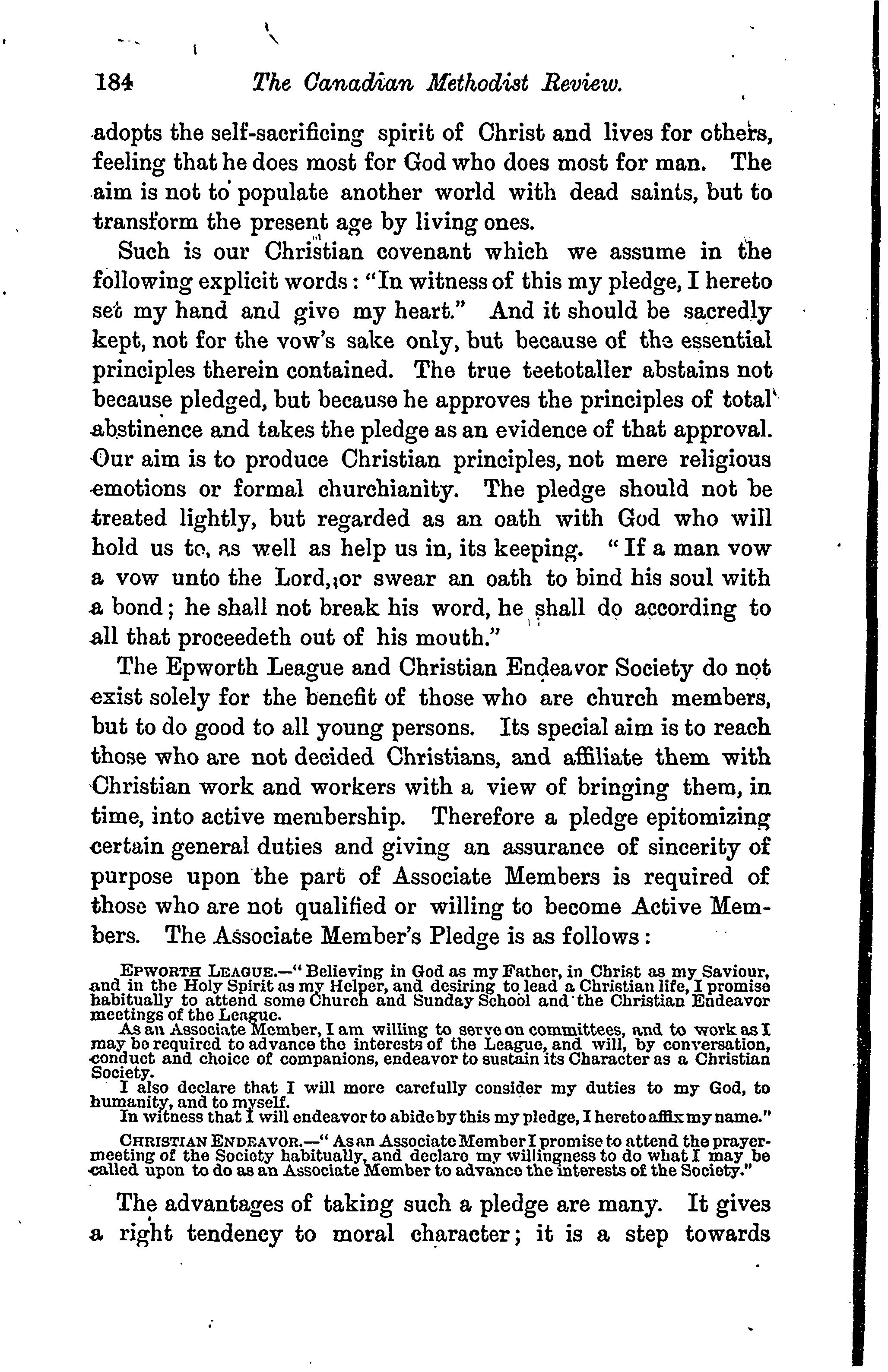 184 The Canadian Methodist Review.

adopts the self-sacrificing spirit of Christ and lives for others, feeling that he does most for God who does most for man. The aim is not to populate another world with dead saints, but to transform the present age by living ones.

Such is our Christian covenant which we assume in the following explicit words: "In witness of this my pledge, I hereto set my hand and give my heart." And it should be sacredly kept, not for the vow's sake only, but because of the essential principles therein contained. The true teetotaller abstains not because pledged, but because he approves the principles of total abstinence and takes the pledge as an evidence of that approval. Our aim is to produce Christian principles, not mere religious emotions or formal churchianity. The pledge should not be treated lightly, but regarded as an oath with God who will hold us to, as well as help us in, its keeping. "If a man vow a vow unto the Lord, or swear an oath to bind his soul with a bond; he shall not break his word, he shall do according to all that proceedeth out of his mouth."

The Epworth League and Christian Endeavor Society do not exist solely for the benefit of those who are church members, but to do good to all young persons. Its special aim is to reach those who are not decided Christians, and affiliate them with Christian work and workers with a view of bringing them, in time, into active membership. Therefore a pledge epitomizing certain general duties and giving an assurance of sincerity of purpose upon the part of Associate Members is required of those who are not qualified or willing to become Active Members. The Associate Member's Pledge is as follows:

EPWORTH LEAGUE.—"Believing in God as my Father, in Christ as my Saviour, and in the Holy Spirit as my Helper, and desiring to lead a Christian life, I promise habitually to attend some Church and Sunday School and the Christian Endeavor meetings of the League.

As an Associate Member, I am willing to serve on committees, and to work as I may be required to advance the interests of the League, and will, by conversation, conduct and choice of companions, endeavor to sustain its Character as a Christian Society.

I also declare that I will more carefully consider my duties to my God, to humanity, and to myself.

In witness that I will endeavor to abide by this my pledge, I hereto affix my name."

CHRISTIAN ENDEAVOR.—"As an Associate Member I promise to attend the prayer-meeting of the Society habitually, and declare my willingness to do what I may be called upon to do as an Associate Member to advance the interests of the Society."

The advantages of taking such a pledge are many. It gives a right tendency to moral character; it is a step towards